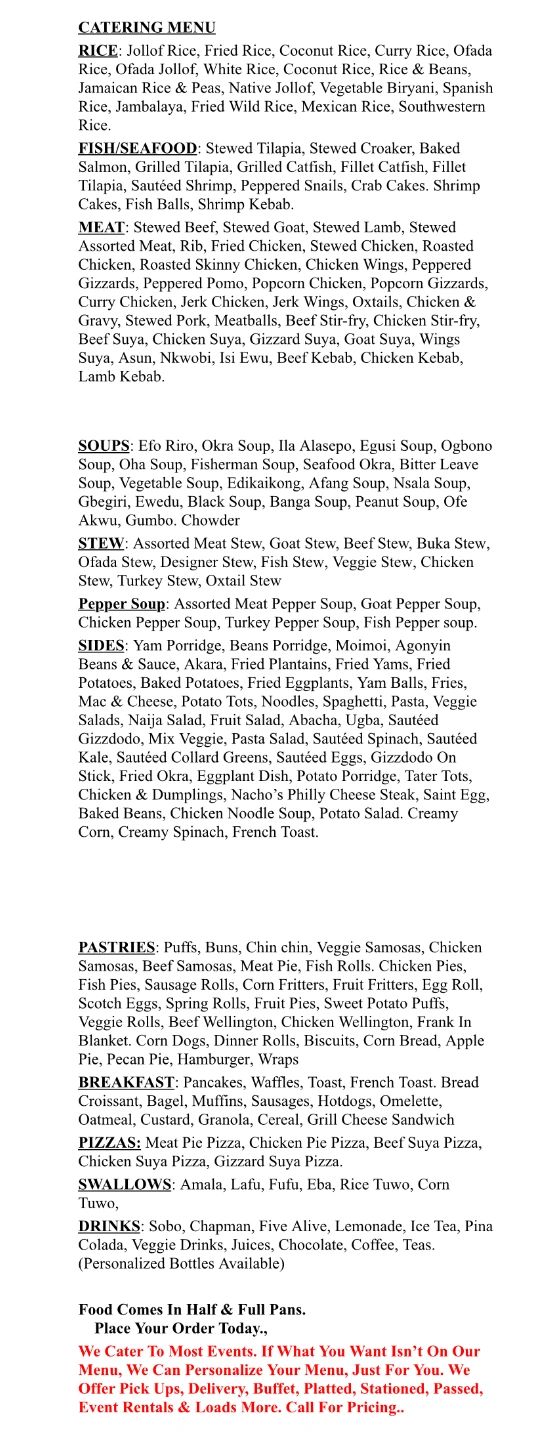 CATERING MENU

RICE: Jollof Rice, Fried Rice, Coconut Rice, Curry Rice, Ofada Rice, Ofada Jollof, White Rice, Coconut Rice, Rice & Beans, Jamaican Rice & Peas, Native Jollof, Vegetable Biryani, Spanish Rice, Jambalaya, Fried Wild Rice, Mexican Rice, Southwestern Rice.

FISH/SEAFOOD: Stewed Tilapia, Stewed Croaker, Baked Salmon, Grilled Tilapia, Grilled Catfish, Fillet Catfish, Fillet Tilapia, Sautéed Shrimp, Peppered Snails, Crab Cakes. Shrimp Cakes, Fish Balls, Shrimp Kebab.

MEAT: Stewed Beef, Stewed Goat, Stewed Lamb, Stewed Assorted Meat, Rib, Fried Chicken, Stewed Chicken, Roasted Chicken, Roasted Skinny Chicken, Chicken Wings, Peppered Gizzards, Peppered Pomo, Popcorn Chicken, Popcorn Gizzards, Curry Chicken, Jerk Chicken, Jerk Wings, Oxtails, Chicken & Gravy, Stewed Pork, Meatballs, Beef Stir-fry, Chicken Stir-fry, Beef Suya, Chicken Suya, Gizzard Suya, Goat Suya, Wings Suya, Asun, Nkwobi, Isi Ewu, Beef Kebab, Chicken Kebab, Lamb Kebab.

SOUPS: Efo Riro, Okra Soup, Ila Alasepo, Egusi Soup, Ogbono Soup, Oha Soup, Fisherman Soup, Seafood Okra, Bitter Leave Soup, Vegetable Soup, Edikaikong, Afang Soup, Nsala Soup, Gbegiri, Ewedu, Black Soup, Banga Soup, Peanut Soup, Ofe Akwu, Gumbo. Chowder

STEW: Assorted Meat Stew, Goat Stew, Beef Stew, Buka Stew, Ofada Stew, Designer Stew, Fish Stew, Veggie Stew, Chicken Stew, Turkey Stew, Oxtail Stew

Pepper Soup: Assorted Meat Pepper Soup, Goat Pepper Soup, Chicken Pepper Soup, Turkey Pepper Soup, Fish Pepper soup.

SIDES: Yam Porridge, Beans Porridge, Moimoi, Agonyin Beans & Sauce, Akara, Fried Plantains, Fried Yams, Fried Potatoes, Baked Potatoes, Fried Eggplants, Yam Balls, Fries, Mac & Cheese, Potato Tots, Noodles, Spaghetti, Pasta, Veggie Salads, Naija Salad, Fruit Salad, Abacha, Ugba, Sautéed Gizzdodo, Mix Veggie, Pasta Salad, Sautéed Spinach, Sautéed Kale, Sautéed Collard Greens, Sautéed Eggs, Gizzdodo On Stick, Fried Okra, Eggplant Dish, Potato Porridge, Tater Tots, Chicken & Dumplings, Nacho's Philly Cheese Steak, Saint Egg, Baked Beans, Chicken Noodle Soup, Potato Salad. Creamy Corn, Creamy Spinach, French Toast.

PASTRIES: Puffs, Buns, Chin chin, Veggie Samosas, Chicken Samosas, Beef Samosas, Meat Pie, Fish Rolls. Chicken Pies, Fish Pies, Sausage Rolls, Corn Fritters, Fruit Fritters, Egg Roll, Scotch Eggs, Spring Rolls, Fruit Pies, Sweet Potato Puffs, Veggie Rolls, Beef Wellington, Chicken Wellington, Frank In Blanket. Corn Dogs, Dinner Rolls, Biscuits, Corn Bread, Apple Pie, Pecan Pie, Hamburger, Wraps

BREAKFAST: Pancakes, Waffles, Toast, French Toast. Bread Croissant, Bagel, Muffins, Sausages, Hotdogs, Omelette, Oatmeal, Custard, Granola, Cereal, Grill Cheese Sandwich

PIZZAS: Meat Pie Pizza, Chicken Pie Pizza, Beef Suya Pizza, Chicken Suya Pizza, Gizzard Suya Pizza.

SWALLOWS: Amala, Lafu, Fufu, Eba, Rice Tuwo, Corn Tuwo,

DRINKS: Sobo, Chapman, Five Alive, Lemonade, Ice Tea, Pina Colada, Veggie Drinks, Juices, Chocolate, Coffee, Teas. (Personalized Bottles Available)

Food Comes In Half & Full Pans.
Place Your Order Today.,

We Cater To Most Events. If What You Want Isn't On Our Menu, We Can Personalize Your Menu, Just For You. We Offer Pick Ups, Delivery, Buffet, Platted, Stationed, Passed, Event Rentals & Loads More. Call For Pricing..